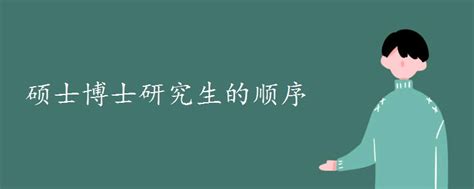 硕士博士研究生的顺序